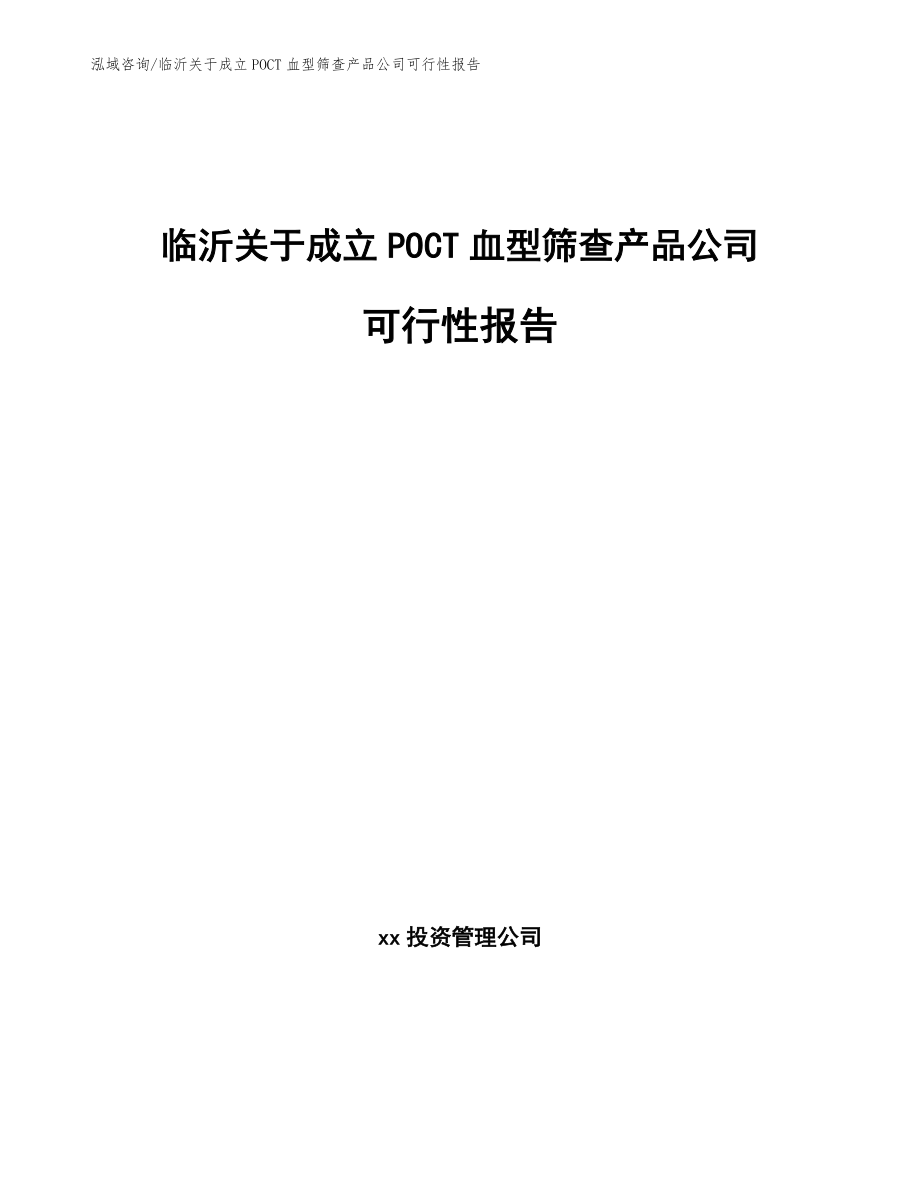 泓域咨询/临沂关于成立 POCT 血型筛查产品公司可行性报告

临沂关于成立 POCT 血型筛查产品公司

可行性报告

xx 投资管理公司